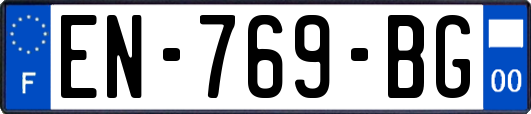 F
EN-769-BG
00